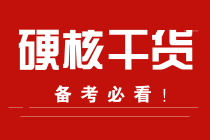 硬核干货

备考必看！